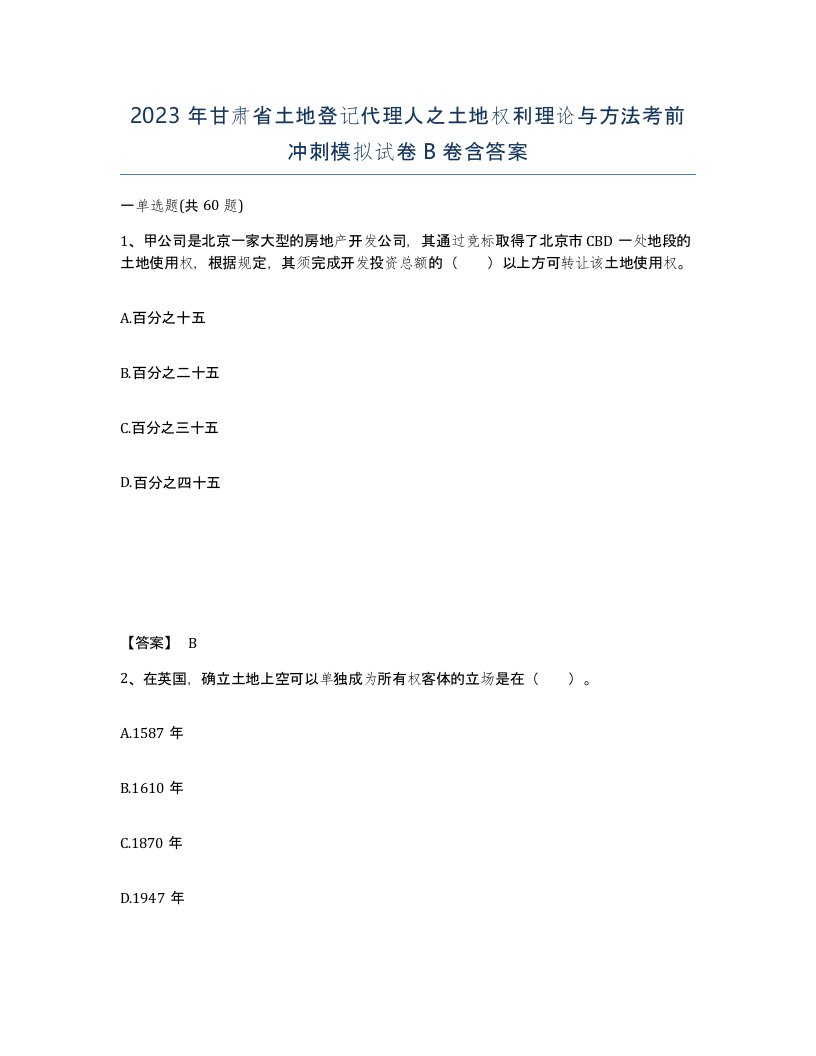 2023 年甘肃省土地登记代理人之土地权利理论与方法考前冲刺模拟试卷 B 卷含答案

一单选题(共 60 题)

1、甲公司是北京一家大型的房地产开发公司，其通过竞标取得了北京市 CBD 一处地段的土地使用权，根据规定，其须完成开发投资总额的（　　）以上方可转让该土地使用权。

A.百分之十五

B.百分之二十五

C.百分之三十五

D.百分之四十五

【答案】 B

2、在英国，确立土地上空可以单独成为所有权客体的立场是在（　　）。

A.1587 年

B.1610 年

C.1870 年

D.1947 年